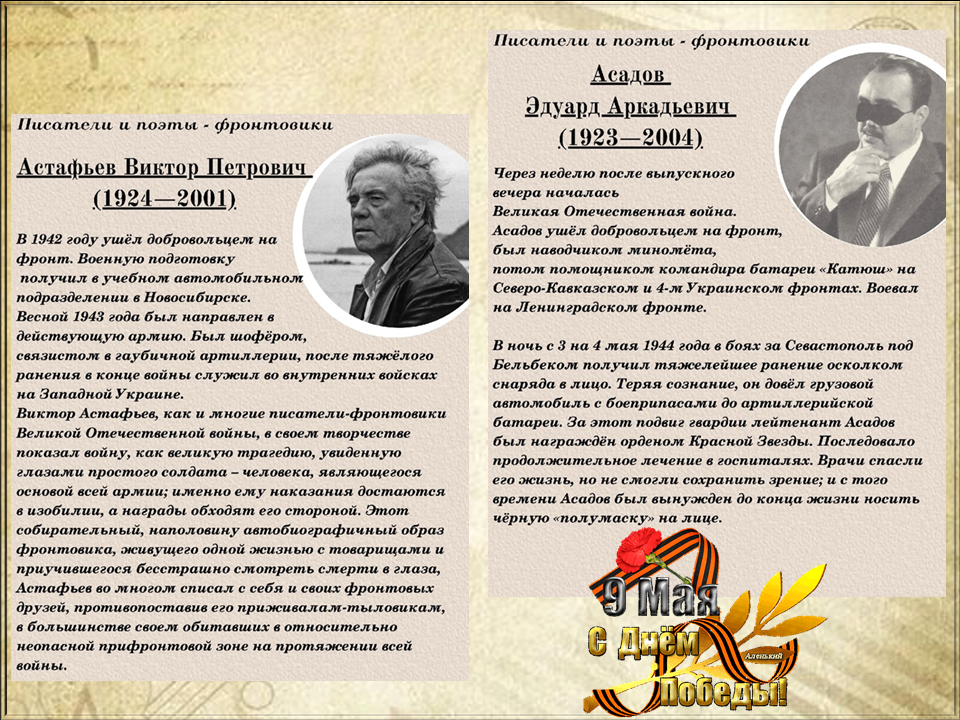 Писатели и поэты - фронтовики

Астафьев Виктор Петрович
(1924—2001)

В 1942 году ушёл добровольцем на фронт. Военную подготовку получил в учебном автомобильном подразделении в Новосибирске. Весной 1943 года был направлен в действующую армию. Был шофёром, связистом в гаубичной артиллерии, после тяжёлого ранения в конце войны служил во внутренних войсках на Западной Украине.
Виктор Астафьев, как и многие писатели-фронтовики Великой Отечественной войны, в своем творчестве показал войну, как великую трагедию, увиденную глазами простого солдата – человека, являющегося основой всей армии; именно ему наказания достаются в изобилии, а награды обходят его стороной. Этот собирательный, наполовину автобиографичный образ фронтовика, живущего одной жизнью с товарищами и приучившегося бесстрашно смотреть смерти в глаза, Астафьев во многом списал с себя и своих фронтовых друзей, противопоставив его приживалам-тыловикам, в большинстве своем обитавших в относительно неопасной прифронтовой зоне на протяжении всей войны.

Писатели и поэты - фронтовики

Асадов
Эдуард Аркадьевич
(1923—2004)

Через неделю после выпускного вечера началась Великая Отечественная война. Асадов ушёл добровольцем на фронт, был наводчиком миномёта, потом помощником командира батареи «Катюш» на Северо-Кавказском и 4-м Украинском фронтах. Воевал на Ленинградском фронте.

В ночь с 3 на 4 мая 1944 года в боях за Севастополь под Бельбеком получил тяжелейшее ранение осколком снаряда в лицо. Теряя сознание, он довёл грузовой автомобиль с боеприпасами до артиллерийской батареи. За этот подвиг гвардии лейтенант Асадов был награждён орденом Красной Звезды. Последовало продолжительное лечение в госпиталях. Врачи спасли его жизнь, но не смогли сохранить зрение; и с того времени Асадов был вынужден до конца жизни носить чёрную «полумаску» на лице.

9 Мая
С Днём Победы!
Аленький